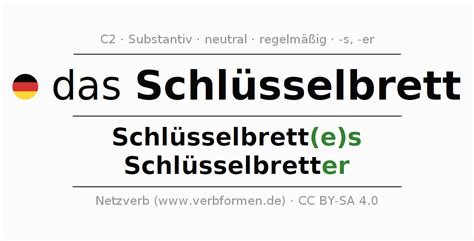 C2 · Substantiv · neutral · regelmäßig · -s, -er

das Schlüsselbrett

Schlüsselbrett(e)s
Schlüsselbretter

Netzverb (www.verbformen.de) · CC BY-SA 4.0